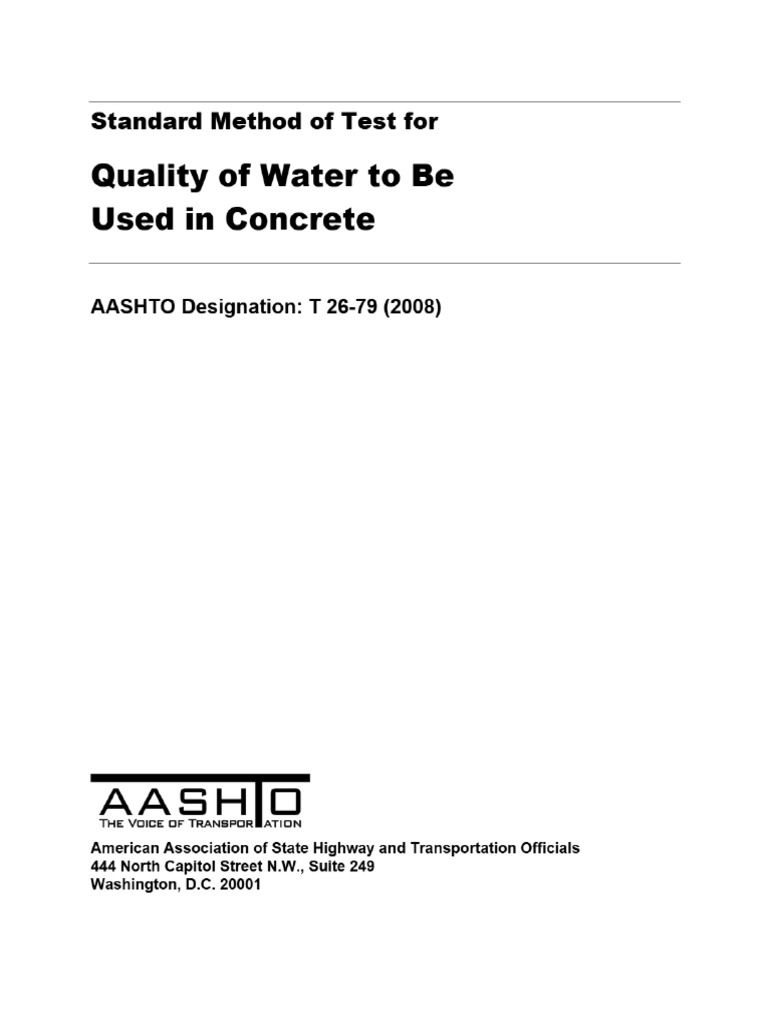 Standard Method of Test for

Quality of Water to Be Used in Concrete

AASHTO Designation: T 26-79 (2008)

AASHTO
THE VOICE OF TRANSPORTATION

American Association of State Highway and Transportation Officials
444 North Capitol Street N.W., Suite 249
Washington, D.C. 20001